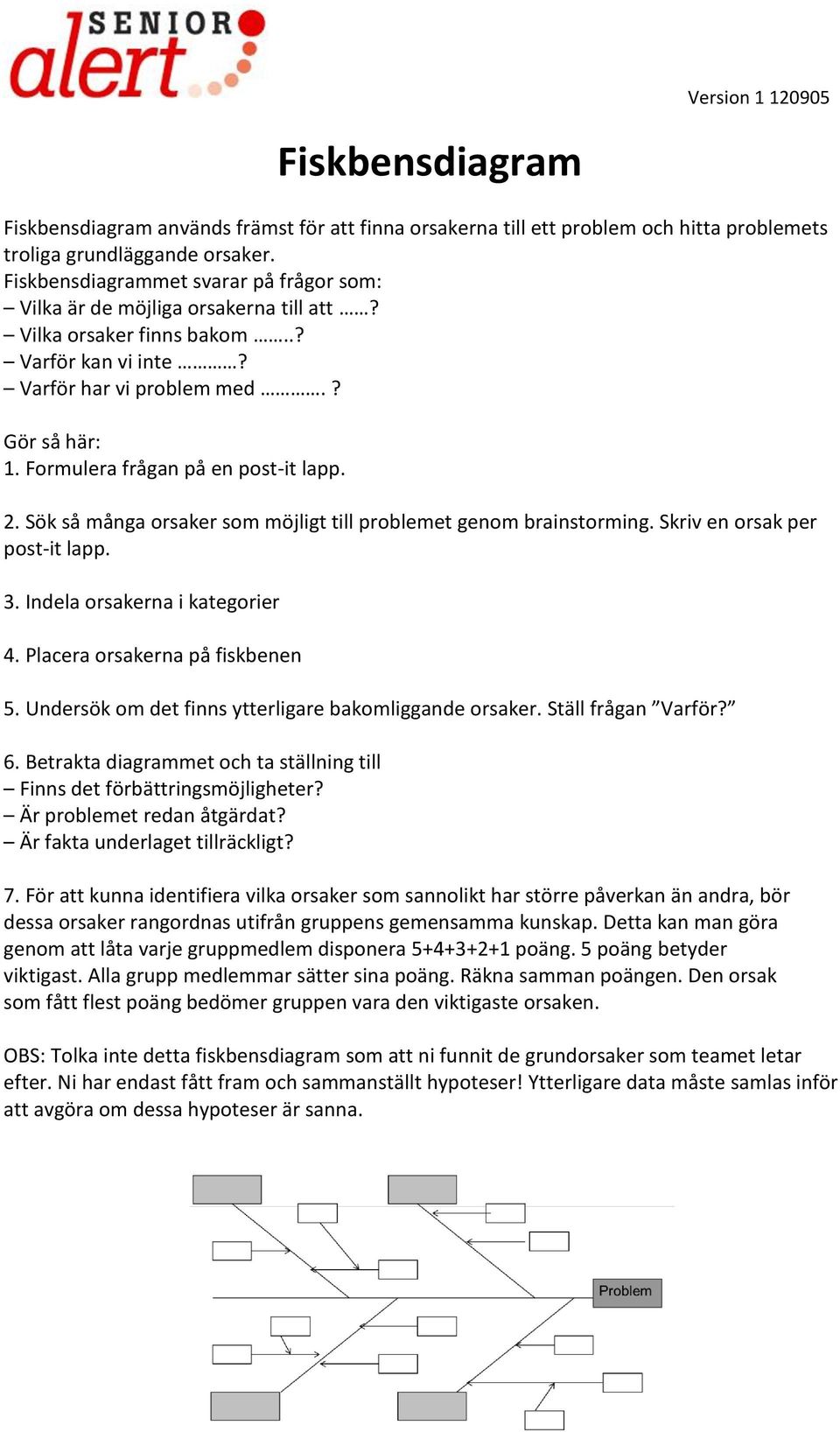 SENIOR alert

Version 1 120905

Fiskbensdiagram

Fiskbensdiagram används främst för att finna orsakerna till ett problem och hitta problemets troliga grundläggande orsaker.
Fiskbensdiagrammet svarar på frågor som:
– Vilka är de möjliga orsakerna till att ……?
– Vilka orsaker finns bakom ……..?
– Varför kan vi inte …………?
– Varför har vi problem med …………. ?

Gör så här:
1. Formulera frågan på en post-it lapp.

2. Sök så många orsaker som möjligt till problemet genom brainstorming. Skriv en orsak per post-it lapp.

3. Indela orsakerna i kategorier

4. Placera orsakerna på fiskbenen

5. Undersök om det finns ytterligare bakomliggande orsaker. Ställ frågan ”Varför?”

6. Betrakta diagrammet och ta ställning till
– Finns det förbättringsmöjligheter?
– Är problemet redan åtgärdat?
– Är fakta underlaget tillräckligt?

7. För att kunna identifiera vilka orsaker som sannolikt har större påverkan än andra, bör dessa orsaker rangordnas utifrån gruppens gemensamma kunskap. Detta kan man göra genom att låta varje gruppmedlem disponera 5+4+3+2+1 poäng. 5 poäng betyder viktigast. Alla grupp medlemmar sätter sina poäng. Räkna samman poängen. Den orsak som fått flest poäng bedömer gruppen vara den viktigaste orsaken.

OBS: Tolka inte detta fiskbensdiagram som att ni funnit de grundorsaker som teamet letar efter. Ni har endast fått fram och sammanställt hypoteser! Ytterligare data måste samlas inför att avgöra om dessa hypoteser är sanna.

Problem